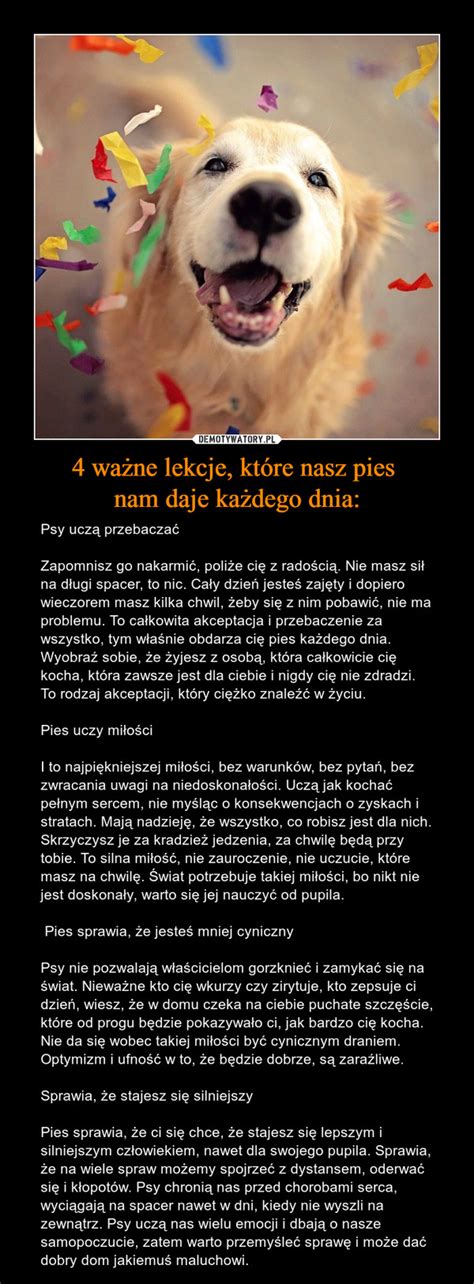 DEMOTYWATORY.PL

4 ważne lekcje, które nasz pies nam daje każdego dnia:

Psy uczą przebaczać

Zapomnisz go nakarmić, poliże cię z radością. Nie masz sił na długi spacer, to nic. Cały dzień jesteś zajęty i dopiero wieczorem masz kilka chwil, żeby się z nim pobawić, nie ma problemu. To całkowita akceptacja i przebaczenie za wszystko, tym właśnie obdarza cię pies każdego dnia. Wyobraź sobie, że żyjesz z osobą, która całkowicie cię kocha, która zawsze jest dla ciebie i nigdy cię nie zdradzi. To rodzaj akceptacji, który ciężko znaleźć w życiu.

Pies uczy miłości

I to najpiękniejszej miłości, bez warunków, bez pytań, bez zwracania uwagi na niedoskonałości. Uczą jak kochać pełnym sercem, nie myśląc o konsekwencjach o zyskach i stratach. Mają nadzieję, że wszystko, co robisz jest dla nich. Skrzyczysz je za kradzież jedzenia, za chwilę będą przy tobie. To silna miłość, nie zauroczenie, nie uczucie, które masz na chwilę. Świat potrzebuje takiej miłości, bo nikt nie jest doskonały, warto się jej nauczyć od pupila.

Pies sprawia, że jesteś mniej cyniczny

Psy nie pozwalają właścicielom gorzknieć i zamykać się na świat. Nieważne kto cię wkurzy czy zirytuje, kto zepsuje ci dzień, wiesz, że w domu czeka na ciebie puchate szczęście, które od progu będzie pokazywało ci, jak bardzo cię kocha. Nie da się wobec takiej miłości być cynicznym draniem. Optymizm i ufność w to, że będzie dobrze, są zaraźliwe.

Sprawia, że stajesz się silniejszy

Pies sprawia, że ci się chce, że stajesz się lepszym i silniejszym człowiekiem, nawet dla swojego pupila. Sprawia, że na wiele spraw możemy spojrzeć z dystansem, oderwać się i kłopotów. Psy chronią nas przed chorobami serca, wyciągają na spacer nawet w dni, kiedy nie wyszli na zewnątrz. Psy uczą nas wielu emocji i dbają o nasze samopoczucie, zatem warto przemyśleć sprawę i może dać dobry dom jakiemuś maluchowi.